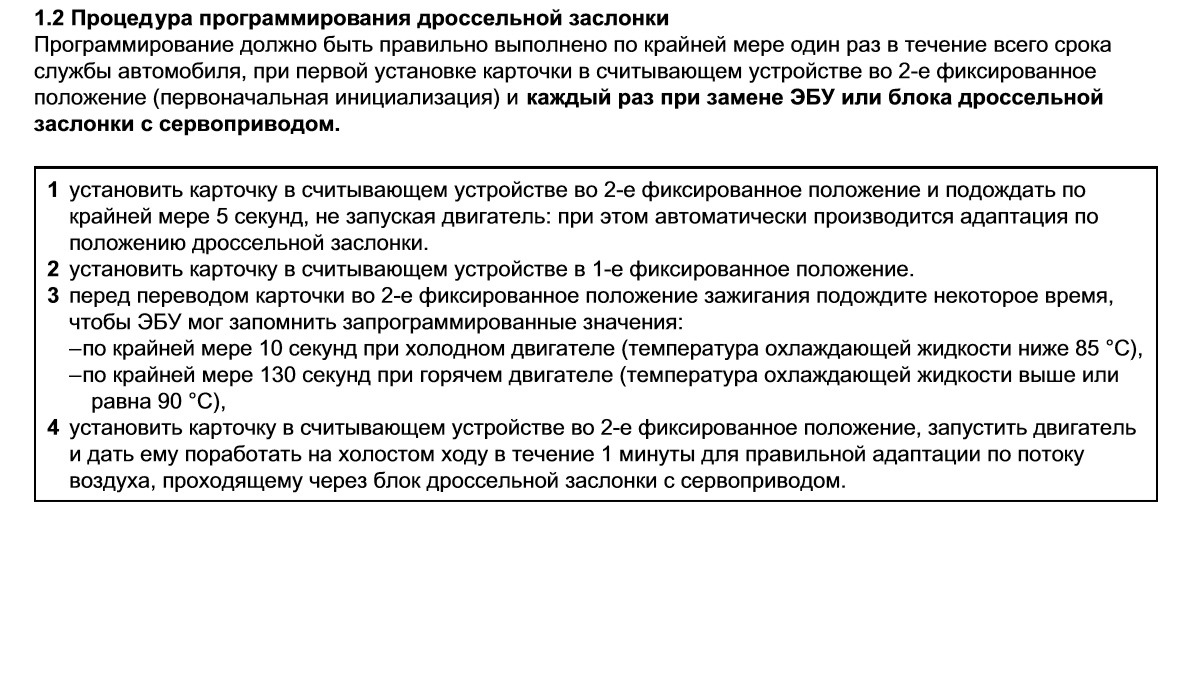 1.2 Процедура программирования дроссельной заслонки

Программирование должно быть правильно выполнено по крайней мере один раз в течение всего срока службы автомобиля, при первой установке карточки в считывающем устройстве во 2-е фиксированное положение (первоначальная инициализация) и каждый раз при замене ЭБУ или блока дроссельной заслонки с сервоприводом.

1 установить карточку в считывающем устройстве во 2-е фиксированное положение и подождать по крайней мере 5 секунд, не запуская двигатель: при этом автоматически производится адаптация по положению дроссельной заслонки.
2 установить карточку в считывающем устройстве в 1-е фиксированное положение.
3 перед переводом карточки во 2-е фиксированное положение зажигания подождите некоторое время, чтобы ЭБУ мог запомнить запрограммированные значения:
–по крайней мере 10 секунд при холодном двигателе (температура охлаждающей жидкости ниже 85 °C),
–по крайней мере 130 секунд при горячем двигателе (температура охлаждающей жидкости выше или равна 90 °C),
4 установить карточку в считывающем устройстве во 2-е фиксированное положение, запустить двигатель и дать ему поработать на холостом ходу в течение 1 минуты для правильной адаптации по потоку воздуха, проходящему через блок дроссельной заслонки с сервоприводом.